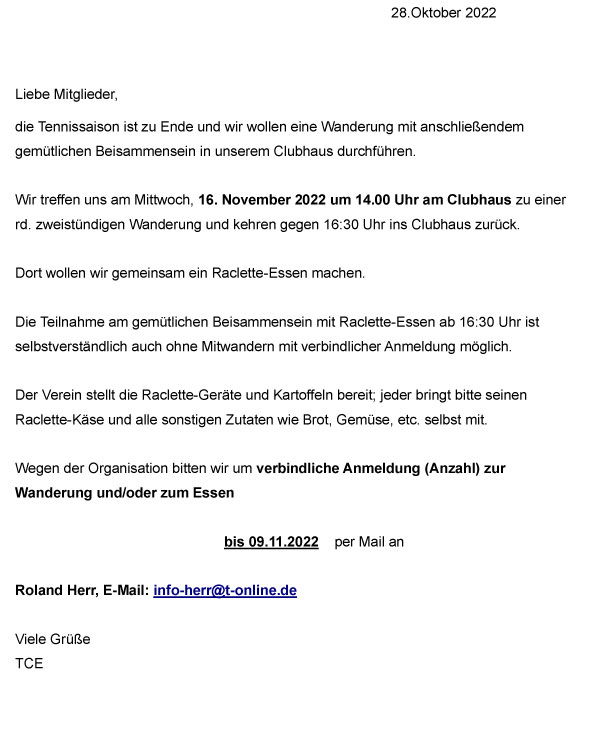 28.Oktober 2022

Liebe Mitglieder,

die Tennissaison ist zu Ende und wir wollen eine Wanderung mit anschließendem gemütlichen Beisammensein in unserem Clubhaus durchführen.

Wir treffen uns am Mittwoch, 16. November 2022 um 14.00 Uhr am Clubhaus zu einer rd. zweistündigen Wanderung und kehren gegen 16:30 Uhr ins Clubhaus zurück.

Dort wollen wir gemeinsam ein Raclette-Essen machen.

Die Teilnahme am gemütlichen Beisammensein mit Raclette-Essen ab 16:30 Uhr ist selbstverständlich auch ohne Mitwandern mit verbindlicher Anmeldung möglich.

Der Verein stellt die Raclette-Geräte und Kartoffeln bereit; jeder bringt bitte seinen Raclette-Käse und alle sonstigen Zutaten wie Brot, Gemüse, etc. selbst mit.

Wegen der Organisation bitten wir um verbindliche Anmeldung (Anzahl) zur Wanderung und/oder zum Essen

bis 09.11.2022 per Mail an

Roland Herr, E-Mail: info-herr@t-online.de

Viele Grüße
TCE